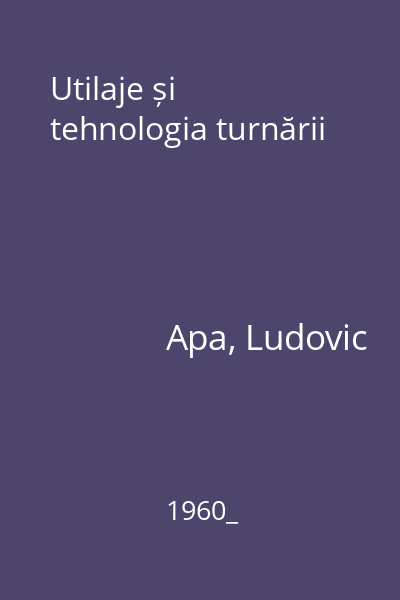 Utilaje și tehnologia turnării

Apa, Ludovic

1960_